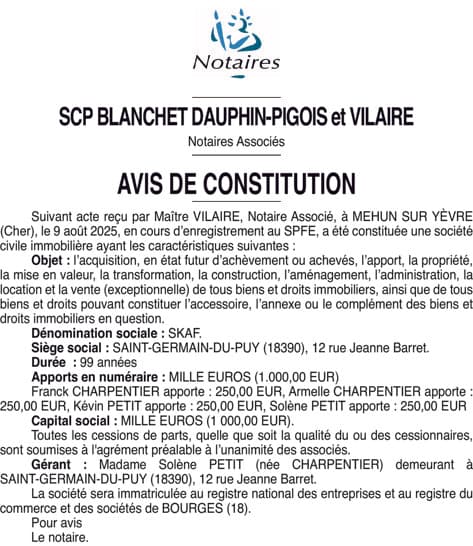 Notaires

SCP BLANCHET DAUPHIN-PIGOIS et VILAIRE

Notaires Associés

AVIS DE CONSTITUTION

Suivant acte reçu par Maître VILAIRE, Notaire Associé, à MEHUN SUR YÈVRE (Cher), le 9 août 2025, en cours d'enregistrement au SPFE, a été constituée une société civile immobilière ayant les caractéristiques suivantes :

Objet : l'acquisition, en état futur d'achèvement ou achevés, l'apport, la propriété, la mise en valeur, la transformation, la construction, l'aménagement, l'administration, la location et la vente (exceptionnelle) de tous biens et droits immobiliers, ainsi que de tous biens et droits pouvant constituer l'accessoire, l'annexe ou le complément des biens et droits immobiliers en question.

Dénomination sociale : SKAF.

Siège social : SAINT-GERMAIN-DU-PUY (18390), 12 rue Jeanne Barret.

Durée : 99 années

Apports en numéraire : MILLE EUROS (1.000,00 EUR)

Franck CHARPENTIER apporte : 250,00 EUR, Armelle CHARPENTIER apporte : 250,00 EUR, Kévin PETIT apporte : 250,00 EUR, Solène PETIT apporte : 250,00 EUR

Capital social : MILLE EUROS (1 000,00 EUR).

Toutes les cessions de parts, quelle que soit la qualité du ou des cessionnaires, sont soumises à l'agrément préalable à l'unanimité des associés.

Gérant : Madame Solène PETIT (née CHARPENTIER) demeurant à SAINT-GERMAIN-DU-PUY (18390), 12 rue Jeanne Barret.

La société sera immatriculée au registre national des entreprises et au registre du commerce et des sociétés de BOURGES (18).

Pour avis
Le notaire.